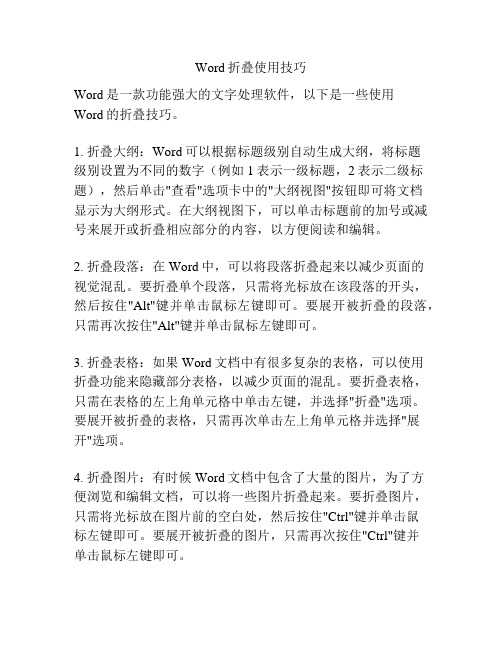 Word 折叠使用技巧

Word 是一款功能强大的文字处理软件，以下是一些使用 Word 的折叠技巧。

1. 折叠大纲：Word 可以根据标题级别自动生成大纲，将标题级别设置为不同的数字（例如 1 表示一级标题，2 表示二级标题），然后单击"查看"选项卡中的"大纲视图"按钮即可将文档显示为大纲形式。在大纲视图下，可以单击标题前的加号或减号来展开或折叠相应部分的内容，以方便阅读和编辑。

2. 折叠段落：在 Word 中，可以将段落折叠起来以减少页面的视觉混乱。要折叠单个段落，只需将光标放在该段落的开头，然后按住"Alt"键并单击鼠标左键即可。要展开被折叠的段落，只需再次按住"Alt"键并单击鼠标左键即可。

3. 折叠表格：如果 Word 文档中有很多复杂的表格，可以使用折叠功能来隐藏部分表格，以减少页面的混乱。要折叠表格，只需在表格的左上角单元格中单击左键，并选择"折叠"选项。要展开被折叠的表格，只需再次单击左上角单元格并选择"展开"选项。

4. 折叠图片：有时候 Word 文档中包含了大量的图片，为了方便浏览和编辑文档，可以将一些图片折叠起来。要折叠图片，只需将光标放在图片前的空白处，然后按住"Ctrl"键并单击鼠标左键即可。要展开被折叠的图片，只需再次按住"Ctrl"键并单击鼠标左键即可。